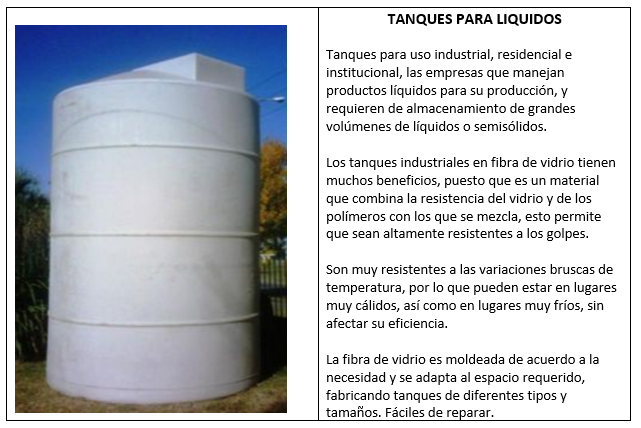 TANQUES PARA LIQUIDOS

Tanques para uso industrial, residencial e institucional, las empresas que manejan productos líquidos para su producción, y requieren de almacenamiento de grandes volúmenes de líquidos o semisólidos.

Los tanques industriales en fibra de vidrio tienen muchos beneficios, puesto que es un material que combina la resistencia del vidrio y de los polímeros con los que se mezcla, esto permite que sean altamente resistentes a los golpes.

Son muy resistentes a las variaciones bruscas de temperatura, por lo que pueden estar en lugares muy cálidos, así como en lugares muy fríos, sin afectar su eficiencia.

La fibra de vidrio es moldeada de acuerdo a la necesidad y se adapta al espacio requerido, fabricando tanques de diferentes tipos y tamaños. Fáciles de reparar.